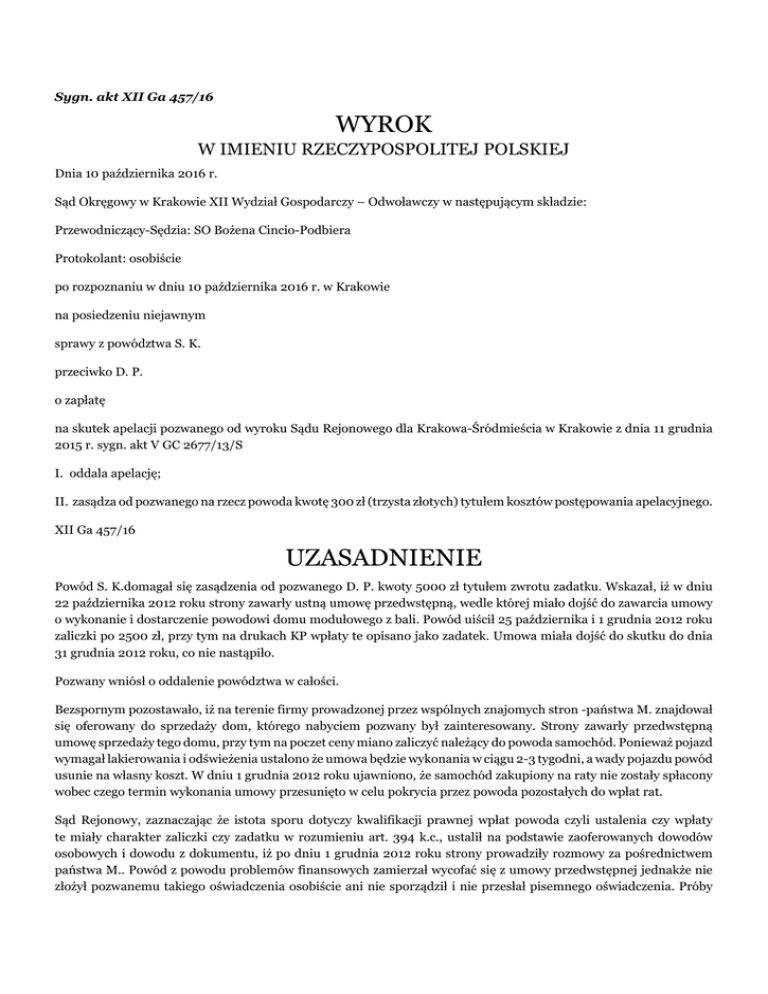 Sygn. akt XII Ga 457/16

WYROK
W IMIENIU RZECZYPOSPOLITEJ POLSKIEJ

Dnia 10 października 2016 r.

Sąd Okręgowy w Krakowie XII Wydział Gospodarczy – Odwoławczy w następującym składzie:

Przewodniczący-Sędzia: SO Bożena Cincio-Podbiera

Protokolant: osobiście

po rozpoznaniu w dniu 10 października 2016 r. w Krakowie

na posiedzeniu niejawnym

sprawy z powództwa S. K.

przeciwko D. P.

o zapłatę

na skutek apelacji pozwanego od wyroku Sądu Rejonowego dla Krakowa-Śródmieścia w Krakowie z dnia 11 grudnia 2015 r. sygn. akt V GC 2677/13/S

I. oddala apelację;

II. zasądza od pozwanego na rzecz powoda kwotę 300 zł (trzysta złotych) tytułem kosztów postępowania apelacyjnego.

XII Ga 457/16

UZASADNIENIE

Powód S. K.domagał się zasądzenia od pozwanego D. P. kwoty 5000 zł tytułem zwrotu zadatku. Wskazał, iż w dniu 22 października 2012 roku strony zawarły ustną umowę przedwstępną, wedle której miało dojść do zawarcia umowy o wykonanie i dostarczenie powodowi domu modułowego z bali. Powód uiścił 25 października i 1 grudnia 2012 roku zaliczki po 2500 zł, przy tym na drukach KP wpłaty te opisano jako zadatek. Umowa miała dojść do skutku do dnia 31 grudnia 2012 roku, co nie nastąpiło.

Pozwany wniósł o oddalenie powództwa w całości.

Bezspornym pozostawało, iż na terenie firmy prowadzonej przez wspólnych znajomych stron -państwa M. znajdował się oferowany do sprzedaży dom, którego nabyciem pozwany był zainteresowany. Strony zawarły przedwstępną umowę sprzedaży tego domu, przy tym na poczet ceny miano zaliczyć należący do powoda samochód. Ponieważ pojazd wymagał lakierowania i odświeżenia ustalono że umowa będzie wykonania w ciągu 2-3 tygodni, a wady pojazdu powód usunie na własny koszt. W dniu 1 grudnia 2012 roku ujawniono, że samochód zakupiony na raty nie zostały spłacony wobec czego termin wykonania umowy przesunięto w celu pokrycia przez powoda pozostałych do wpłat rat.

Sąd Rejonowy, zaznaczając że istota sporu dotyczy kwalifikacji prawnej wpłat powoda czyli ustalenia czy wpłaty te miały charakter zaliczki czy zadatku w rozumieniu art. 394 k.c., ustalił na podstawie zaoferowanych dowodów osobowych i dowodu z dokumentu, iż po dniu 1 grudnia 2012 roku strony prowadziły rozmowy za pośrednictwem państwa M.. Powód z powodu problemów finansowych zamierzał wycofać się z umowy przedwstępnej jednakże nie złożył pozwanemu takiego oświadczenia osobiście ani nie sporządził i nie przesłał pisemnego oświadczenia. Próby